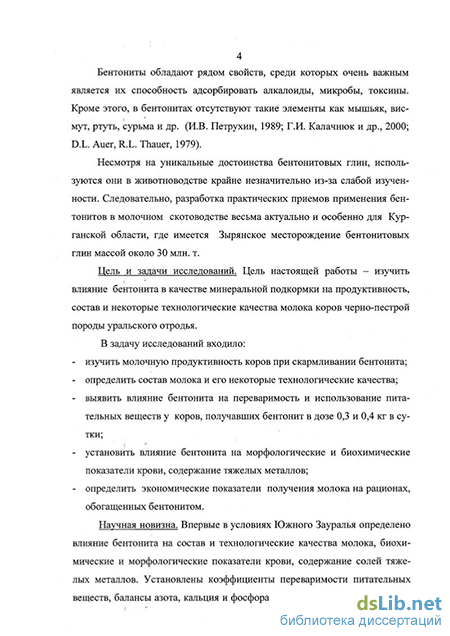 4

Бентониты обладают рядом свойств, среди которых очень важным является их способность адсорбировать алкалоиды, микробы, токсины. Кроме этого, в бентонитах отсутствуют такие элементы как мышьяк, висмут, ртуть, сурьма и др. (И.В. Петрухин, 1989; Г.И. Калачнюк и др., 2000; D.L. Auer, R.L. Thauer, 1979).

Несмотря на уникальные достоинства бентонитовых глин, используются они в животноводстве крайне незначительно из-за слабой изученности. Следовательно, разработка практических приемов применения бентонитов в молочном скотоводстве весьма актуально и особенно для Курганской области, где имеется Зырянское месторождение бентонитовых глин массой около 30 млн. т.

Цель и задачи исследований. Цель настоящей работы – изучить влияние бентонита в качестве минеральной подкормки на продуктивность, состав и некоторые технологические качества молока коров черно-пестрой породы уральского отродья.

В задачу исследований входило:

- изучить молочную продуктивность коров при скармливании бентонита;
- определить состав молока и его некоторые технологические качества;
- выявить влияние бентонита на переваримость и использование питательных веществ у коров, получавших бентонит в дозе 0,3 и 0,4 кг в сутки;
- установить влияние бентонита на морфологические и биохимические показатели крови, содержание тяжелых металлов;
- определить экономические показатели получения молока на рационах, обогащенных бентонитом.

Научная новизна. Впервые в условиях Южного Зауралья определено влияние бентонита на состав и технологические качества молока, биохимические и морфологические показатели крови, содержание солей тяжелых металлов. Установлены коэффициенты переваримости питательных веществ, балансы азота, кальция и фосфора

dsLib.net
библиотека диссертаций